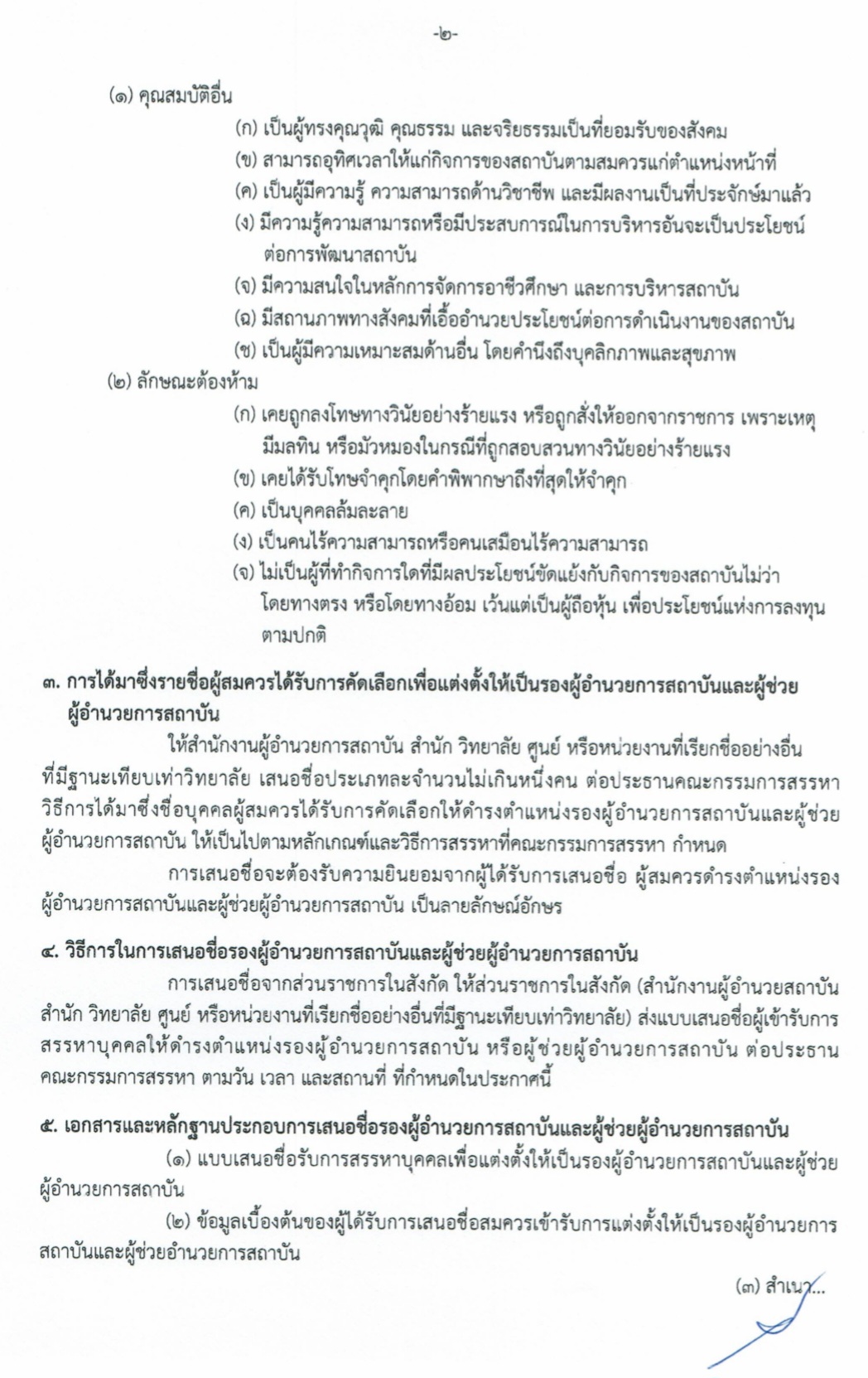 -๒-

(๑) คุณสมบัติอื่น

(ก) เป็นผู้ทรงคุณวุฒิ คุณธรรม และจริยธรรมเป็นที่ยอมรับของสังคม

(ข) สามารถอุทิศเวลาให้แก่กิจการของสถาบันตามสมควรแก่ตำแหน่งหน้าที่

(ค) เป็นผู้มีความรู้ ความสามารถด้านวิชาชีพ และมีผลงานเป็นที่ประจักษ์มาแล้ว

(ง) มีความรู้ความสามารถหรือมีประสบการณ์ในการบริหารอันจะเป็นประโยชน์ต่อการพัฒนาสถาบัน

(จ) มีความสนใจในหลักการจัดการอาชีวศึกษา และการบริหารสถาบัน

(ฉ) มีสถานภาพทางสังคมที่เอื้ออำนวยประโยชน์ต่อการดำเนินงานของสถาบัน

(ช) เป็นผู้มีความเหมาะสมด้านอื่น โดยคำนึงถึงบุคลิกภาพและสุขภาพ

(๒) ลักษณะต้องห้าม

(ก) เคยถูกลงโทษทางวินัยอย่างร้ายแรง หรือถูกสั่งให้ออกจากราชการ เพราะเหตุมีมลทิน หรือมัวหมองในกรณีที่ถูกสอบสวนทางวินัยอย่างร้ายแรง

(ข) เคยได้รับโทษจำคุกโดยคำพิพากษาถึงที่สุดให้จำคุก

(ค) เป็นบุคคลล้มละลาย

(ง) เป็นคนไร้ความสามารถหรือคนเสมือนไร้ความสามารถ

(จ) ไม่เป็นผู้ที่ทำกิจการใดที่มีผลประโยชน์ขัดแย้งกับกิจการของสถาบันไม่ว่าโดยทางตรง หรือโดยทางอ้อม เว้นแต่เป็นผู้ถือหุ้น เพื่อประโยชน์แห่งการลงทุนตามปกติ

๓. การได้มาซึ่งรายชื่อผู้สมควรได้รับการคัดเลือกเพื่อแต่งตั้งให้เป็นรองผู้อำนวยการสถาบันและผู้ช่วยผู้อำนวยการสถาบัน

ให้สำนักงานผู้อำนวยการสถาบัน สำนัก วิทยาลัย ศูนย์ หรือหน่วยงานที่เรียกชื่ออย่างอื่นที่มีฐานะเทียบเท่าวิทยาลัย เสนอชื่อประเภทละจำนวนไม่เกินหนึ่งคน ต่อประธานคณะกรรมการสรรหา วิธีการได้มาซึ่งชื่อบุคคลผู้สมควรได้รับการคัดเลือกให้ดำรงตำแหน่งรองผู้อำนวยการสถาบันและผู้ช่วยผู้อำนวยการสถาบัน ให้เป็นไปตามหลักเกณฑ์และวิธีการสรรหาที่คณะกรรมการสรรหา กำหนด

การเสนอชื่อจะต้องรับความยินยอมจากผู้ได้รับการเสนอชื่อ ผู้สมควรดำรงตำแหน่งรองผู้อำนวยการสถาบันและผู้ช่วยผู้อำนวยการสถาบัน เป็นลายลักษณ์อักษร

๔. วิธีการในการเสนอชื่อรองผู้อำนวยการสถาบันและผู้ช่วยผู้อำนวยการสถาบัน

การเสนอชื่อจากส่วนราชการในสังกัด ให้ส่วนราชการในสังกัด (สำนักงานผู้อำนวยสถาบัน สำนัก วิทยาลัย ศูนย์ หรือหน่วยงานที่เรียกชื่ออย่างอื่นที่มีฐานะเทียบเท่าวิทยาลัย) ส่งแบบเสนอชื่อผู้เข้ารับการสรรหาบุคคลให้ดำรงตำแหน่งรองผู้อำนวยการสถาบัน หรือผู้ช่วยผู้อำนวยการสถาบัน ต่อประธานคณะกรรมการสรรหา ตามวัน เวลา และสถานที่ ที่กำหนดในประกาศนี้

๕. เอกสารและหลักฐานประกอบการเสนอชื่อรองผู้อำนวยการสถาบันและผู้ช่วยผู้อำนวยการสถาบัน

(๑) แบบเสนอชื่อรับการสรรหาบุคคลเพื่อแต่งตั้งให้เป็นรองผู้อำนวยการสถาบันและผู้ช่วยผู้อำนวยการสถาบัน

(๒) ข้อมูลเบื้องต้นของผู้ได้รับการเสนอชื่อสมควรเข้ารับการแต่งตั้งให้เป็นรองผู้อำนวยการสถาบันและผู้ช่วยอำนวยการสถาบัน

(๓) สำเนา...